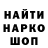 НАЙТИ
НАРКО
ШОП